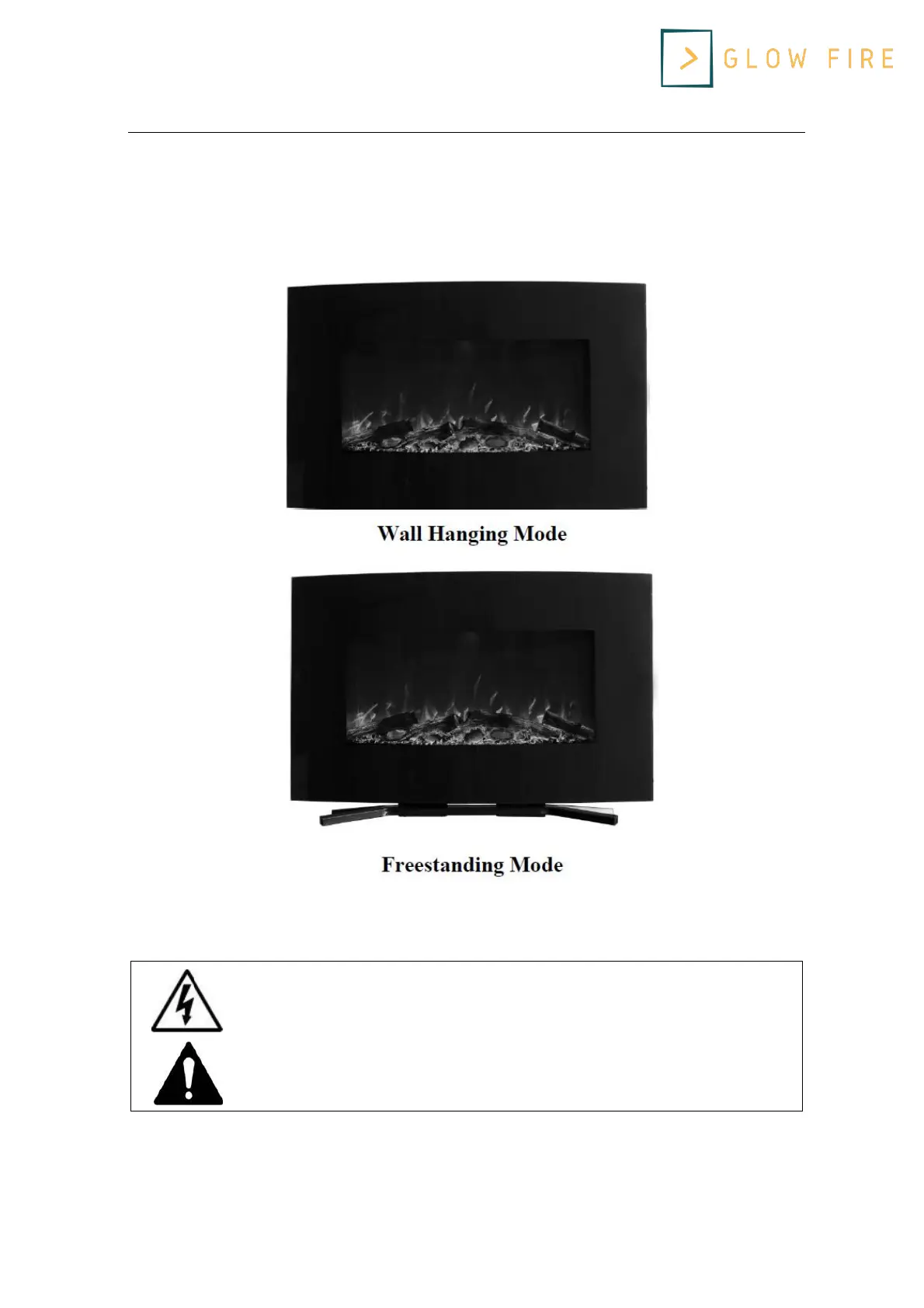 GLOW FIRE

Wall Hanging Mode

Freestanding Mode